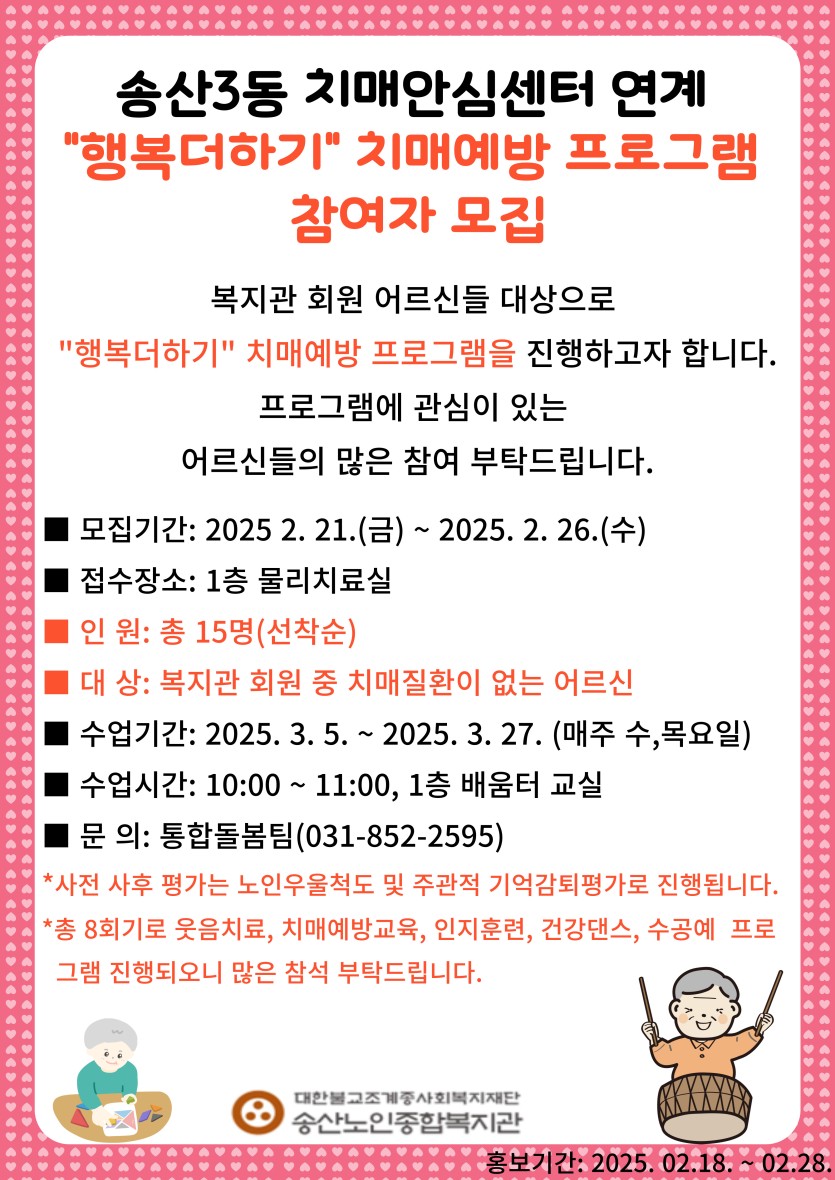 송산3동 치매안심센터 연계
"행복더하기" 치매예방 프로그램
참여자 모집

복지관 회원 어르신들 대상으로
"행복더하기" 치매예방 프로그램을 진행하고자 합니다.
프로그램에 관심이 있는
어르신들의 많은 참여 부탁드립니다.

■ 모집기간: 2025 2. 21.(금) ~ 2025. 2. 26.(수)
■ 접수장소: 1층 물리치료실
■ 인 원: 총 15명(선착순)
■ 대 상: 복지관 회원 중 치매질환이 없는 어르신
■ 수업기간: 2025. 3. 5. ~ 2025. 3. 27. (매주 수,목요일)
■ 수업시간: 10:00 ~ 11:00, 1층 배움터 교실
■ 문 의: 통합돌봄팀(031-852-2595)
*사전 사후 평가는 노인우울척도 및 주관적 기억감퇴평가로 진행됩니다.
*총 8회기로 웃음치료, 치매예방교육, 인지훈련, 건강댄스, 수공예 프로그램 진행되오니 많은 참석 부탁드립니다.

대한불교조계종사회복지재단
송산노인종합복지관

홍보기간: 2025. 02.18. ~ 02.28.